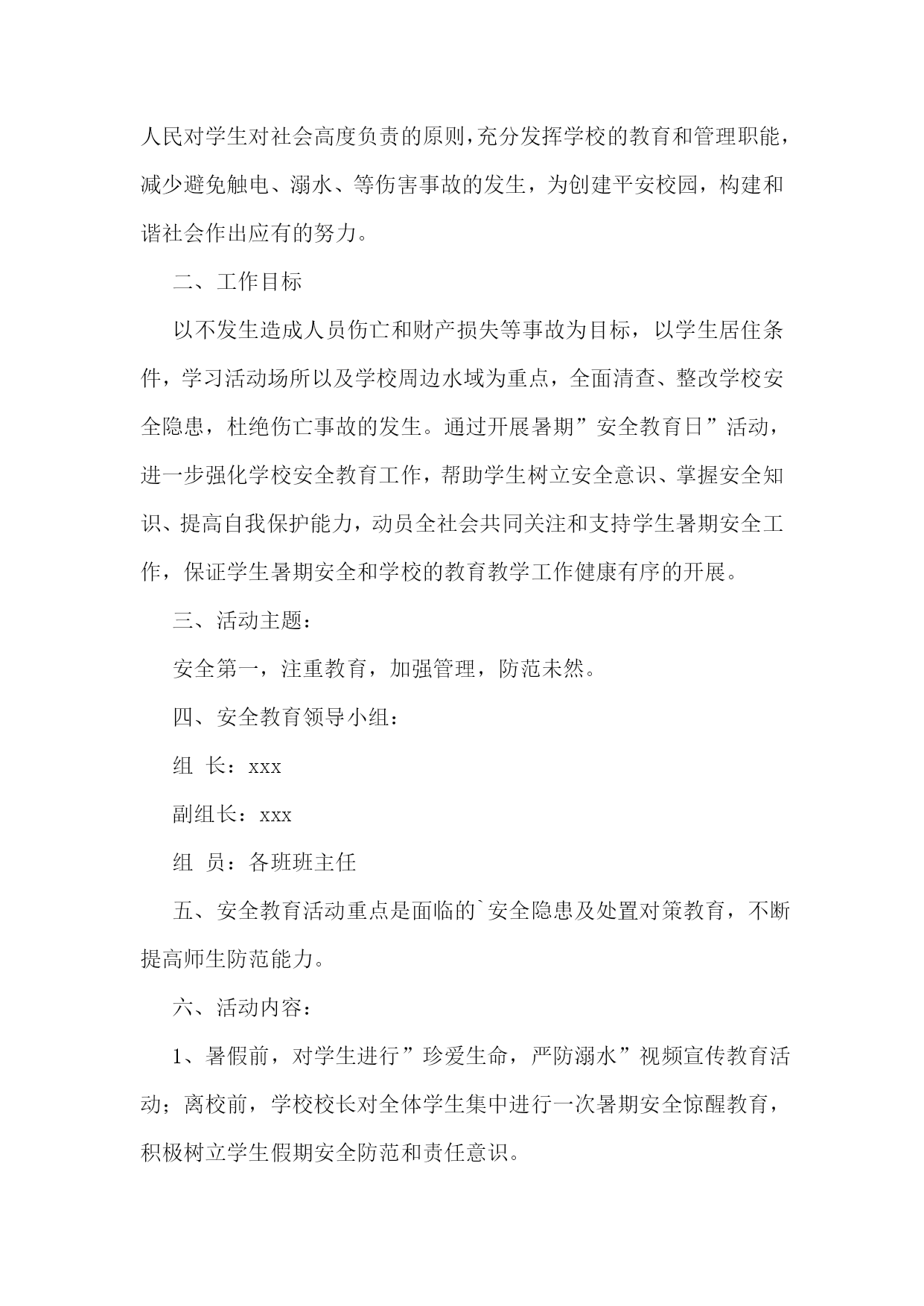 人民对学生对社会高度负责的原则,充分发挥学校的教育和管理职能，减少避免触电、溺水、等伤害事故的发生，为创建平安校园，构建和谐社会作出应有的努力。

二、工作目标

以不发生造成人员伤亡和财产损失等事故为目标，以学生居住条件，学习活动场所以及学校周边水域为重点，全面清查、整改学校安全隐患，杜绝伤亡事故的发生。通过开展暑期”安全教育日”活动，进一步强化学校安全教育工作，帮助学生树立安全意识、掌握安全知识、提高自我保护能力，动员全社会共同关注和支持学生暑期安全工作，保证学生暑期安全和学校的教育教学工作健康有序的开展。

三、活动主题：

安全第一，注重教育，加强管理，防范未然。

四、安全教育领导小组：

组 长：xxx

副组长：xxx

组 员：各班班主任

五、安全教育活动重点是面临的`安全隐患及处置对策教育，不断提高师生防范能力。

六、活动内容：

1、暑假前，对学生进行”珍爱生命，严防溺水”视频宣传教育活动；离校前，学校校长对全体学生集中进行一次暑期安全惊醒教育，积极树立学生假期安全防范和责任意识。